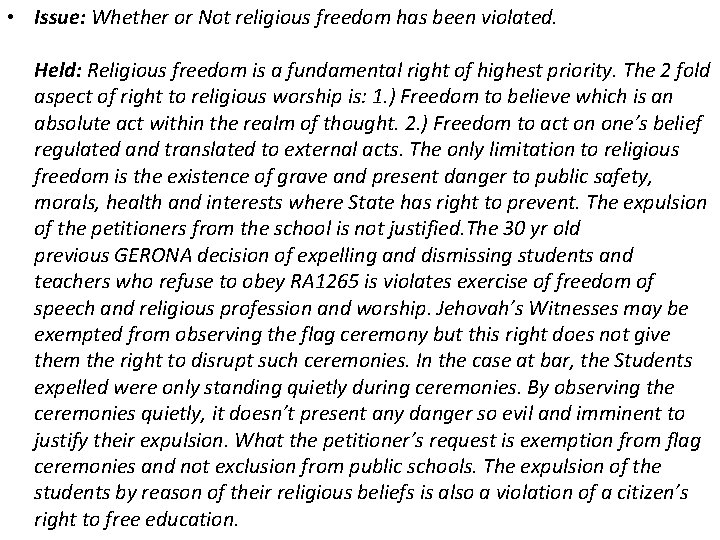 • Issue: Whether or Not religious freedom has been violated.

Held: Religious freedom is a fundamental right of highest priority. The 2 fold aspect of right to religious worship is: 1.) Freedom to believe which is an absolute act within the realm of thought. 2.) Freedom to act on one's belief regulated and translated to external acts. The only limitation to religious freedom is the existence of grave and present danger to public safety, morals, health and interests where State has right to prevent. The expulsion of the petitioners from the school is not justified.The 30 yr old previous GERONA decision of expelling and dismissing students and teachers who refuse to obey RA1265 is violates exercise of freedom of speech and religious profession and worship. Jehovah's Witnesses may be exempted from observing the flag ceremony but this right does not give them the right to disrupt such ceremonies. In the case at bar, the Students expelled were only standing quietly during ceremonies. By observing the ceremonies quietly, it doesn't present any danger so evil and imminent to justify their expulsion. What the petitioner's request is exemption from flag ceremonies and not exclusion from public schools. The expulsion of the students by reason of their religious beliefs is also a violation of a citizen's right to free education.